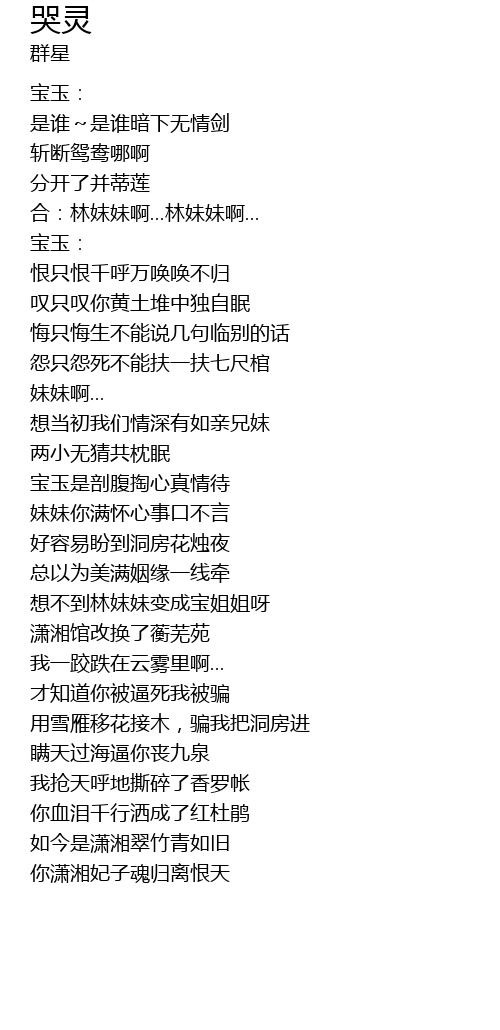 哭灵
群星

宝玉：
是谁~是谁暗下无情剑
斩断鸳鸯哪啊
分开了并蒂莲
合：林妹妹啊...林妹妹啊...
宝玉：
恨只恨千呼万唤唤不归
叹只叹你黄土堆中独自眠
悔只悔生不能说几句临别的话
怨只怨死不能扶一扶七尺棺
妹妹啊...
想当初我们情深有如亲兄妹
两小无猜共枕眠
宝玉是剖腹掏心真情待
妹妹你满怀心事口不言
好容易盼到洞房花烛夜
总以为美满姻缘一线牵
想不到林妹妹变成宝姐姐呀
潇湘馆改换了蘅芜苑
我一跤跌在云雾里啊...
才知道你被逼死我被骗
用雪雁移花接木，骗我把洞房进
瞒天过海逼你丧九泉
我抢天呼地撕碎了香罗帐
你血泪千行洒成了红杜鹃
如今是潇湘翠竹青如旧
你潇湘妃子魂归离恨天